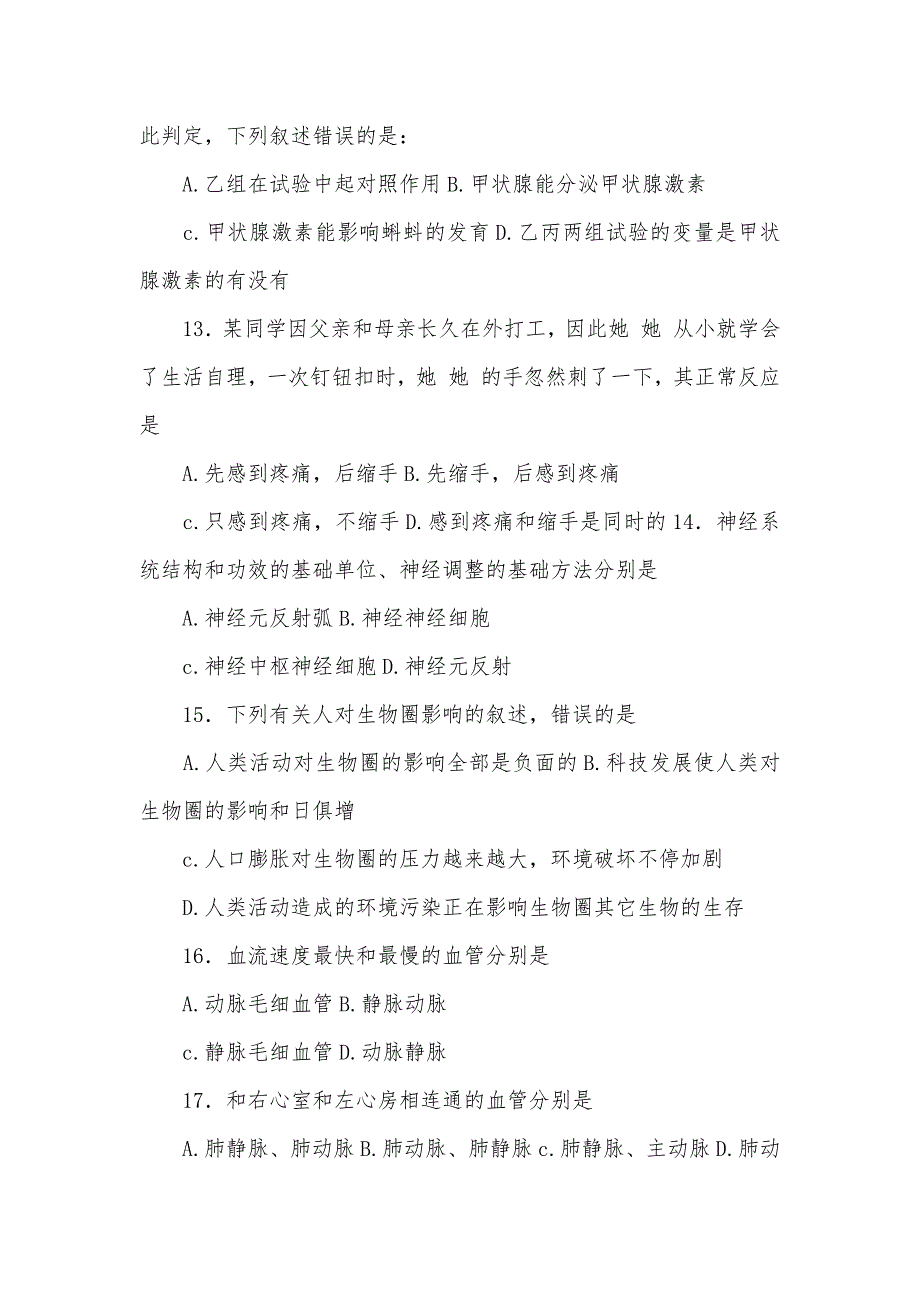 此判定，下列叙述错误的是：

A.乙组在试验中起对照作用 B.甲状腺能分泌甲状腺激素

c.甲状腺激素能影响蝌蚪的发育 D.乙丙两组试验的变量是甲状腺激素的有没有

13．某同学因父亲和母亲长久在外打工，因此她 她 从小就学会了生活自理，一次钉钮扣时，她 她 的手忽然刺了一下，其正常反应是

A.先感到疼痛，后缩手 B.先缩手，后感到疼痛

c.只感到疼痛，不缩手 D.感到疼痛和缩手是同时的 14．神经系统结构和功效的基础单位、神经调整的基础方法分别是

A.神经元反射弧 B.神经神经细胞

c.神经中枢神经细胞 D.神经元反射

15．下列有关人对生物圈影响的叙述，错误的是

A.人类活动对生物圈的影响全部是负面的 B.科技发展使人类对生物圈的影响和日俱增

c.人口膨胀对生物圈的压力越来越大，环境破坏不停加剧

D.人类活动造成的环境污染正在影响生物圈其它生物的生存

16．血流速度最快和最慢的血管分别是

A.动脉毛细血管 B.静脉动脉

c.静脉毛细血管 D.动脉静脉

17．和右心室和左心房相连通的血管分别是

A.肺静脉、肺动脉 B.肺动脉、肺静脉 c.肺静脉、主动脉 D.肺动